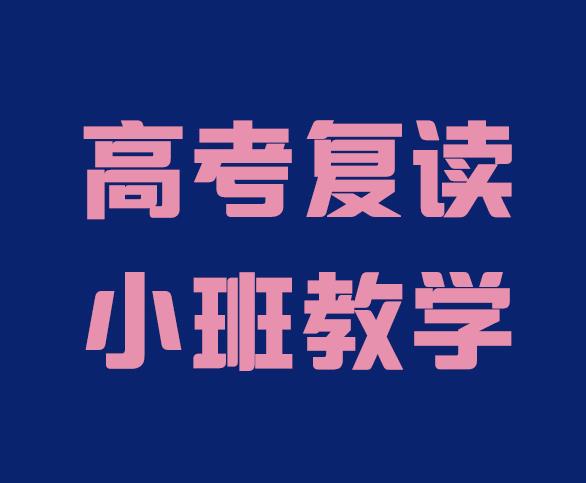 高考复读
小班教学